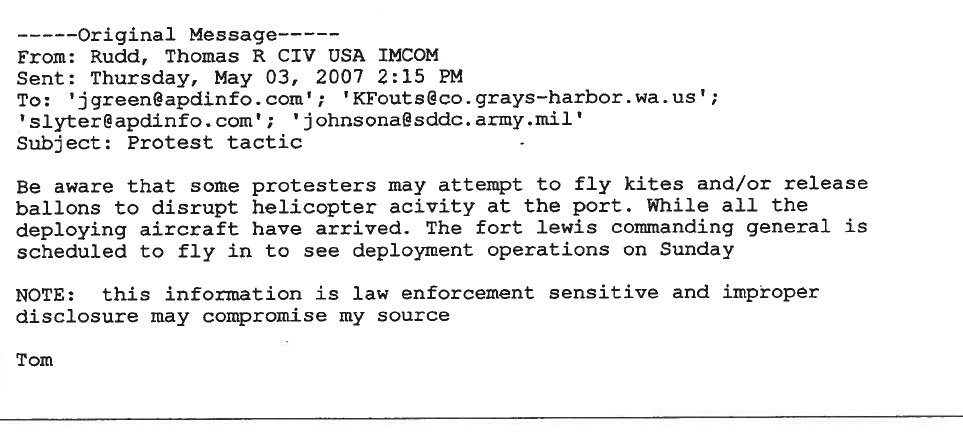 -----Original Message-----
From: Rudd, Thomas R CIV USA IMCOM
Sent: Thursday, May 03, 2007 2:15 PM
To: 'jgreen@apdinfo.com'; 'KFouts@co.grays-harbor.wa.us'; 'slyter@apdinfo.com'; 'johnsona@sddc.army.mil'
Subject: Protest tactic

Be aware that some protesters may attempt to fly kites and/or release ballons to disrupt helicopter acivity at the port. While all the deploying aircraft have arrived. The fort lewis commanding general is scheduled to fly in to see deployment operations on Sunday

NOTE: this information is law enforcement sensitive and improper disclosure may compromise my source

Tom